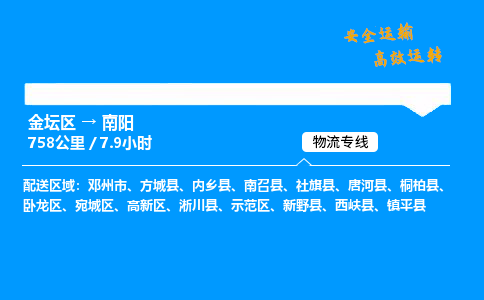 安全运输
高效运转

金坛区 → 南阳
758公里 / 7.9小时

物流专线

配送区域：邓州市、方城县、内乡县、南召县、社旗县、唐河县、桐柏县、卧龙区、宛城区、高新区、淅川县、示范区、新野县、西峡县、镇平县